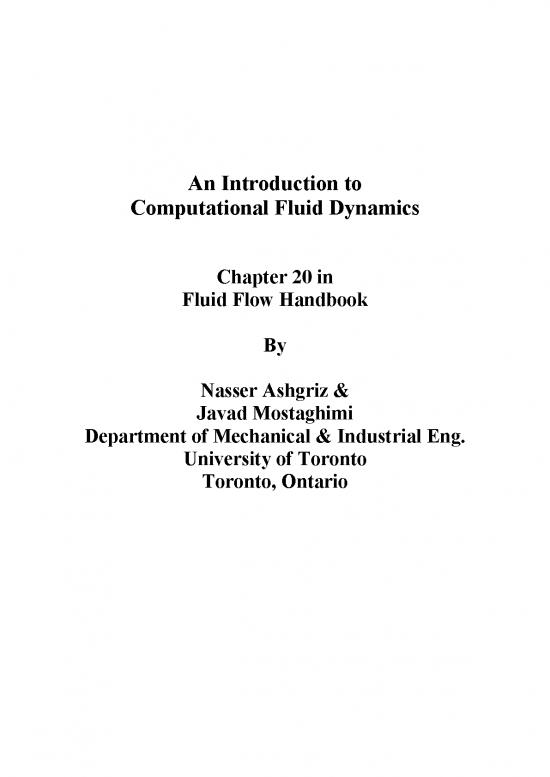 An Introduction to
Computational Fluid Dynamics

Chapter 20 in
Fluid Flow Handbook

By

Nasser Ashgriz &
Javad Mostaghimi
Department of Mechanical & Industrial Eng.
University of Toronto
Toronto, Ontario